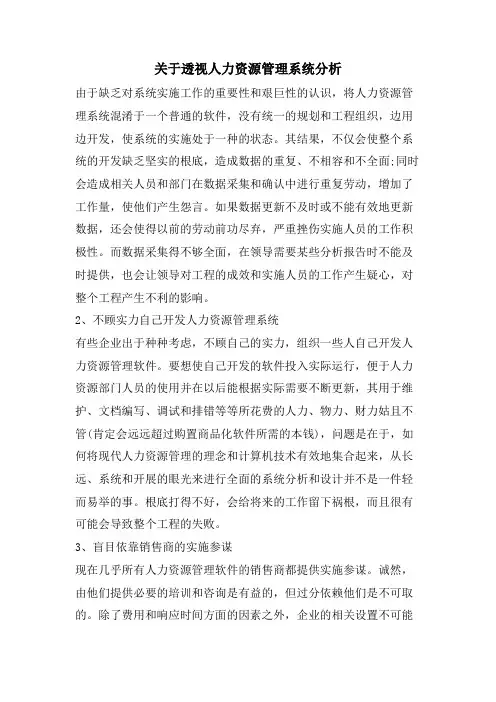 关于透视人力资源管理系统分析

由于缺乏对系统实施工作的重要性和艰巨性的认识，将人力资源管理系统混淆于一个普通的软件，没有统一的规划和工程组织，边用边开发，使系统的实施处于一种的状态。其结果，不仅会使整个系统的开发缺乏坚实的根底，造成数据的重复、不相容和不全面;同时会造成相关人员和部门在数据采集和确认中进行重复劳动，增加了工作量，使他们产生怨言。如果数据更新不及时或不能有效地更新数据，还会使得以前的劳动前功尽弃，严重挫伤实施人员的工作积极性。而数据采集得不够全面，在领导需要某些分析报告时不能及时提供，也会让领导对工程的成效和实施人员的工作产生疑心，对整个工程产生不利的影响。

2、不顾实力自己开发人力资源管理系统

有些企业出于种种考虑，不顾自己的实力，组织一些人自己开发人力资源管理软件。要想使自己开发的软件投入实际运行，便于人力资源部门人员的使用并在以后能根据实际需要不断更新，其用于维护、文档编写、调试和排错等等所花费的人力、物力、财力姑且不管(肯定会远远超过购置商品化软件所需的本钱)，问题是在于，如何将现代人力资源管理的理念和计算机技术有效地集合起来，从长远、系统和开展的眼光来进行全面的系统分析和设计并不是一件轻而易举的事。根底打得不好，会给将来的工作留下祸根，而且很有可能会导致整个工程的失败。

3、盲目依靠销售商的实施参谋

现在几乎所有人力资源管理软件的销售商都提供实施参谋。诚然，由他们提供必要的培训和咨询是有益的，但过分依赖他们是不可取的。除了费用和响应时间方面的因素之外，企业的相关设置不可能